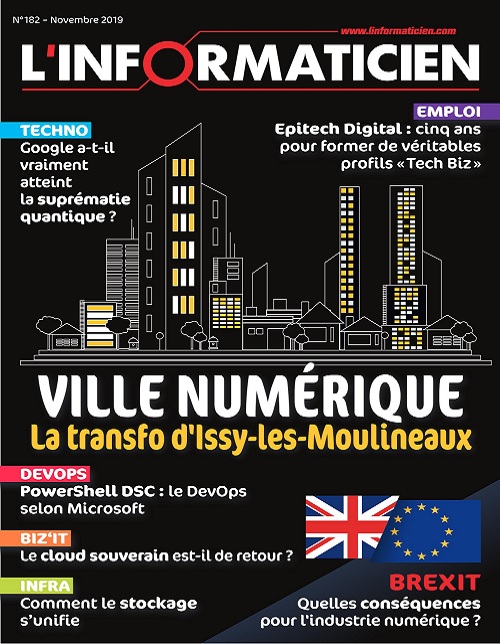 N°182 - Novembre 2019

www.linformaticien.com

L'INFORMATICIEN

TECHNO
Google a-t-il vraiment atteint la suprématie quantique ?

EMPLOI
Epitech Digital : cinq ans pour former de véritables profils «Tech Biz»

VILLE NUMÉRIQUE
La transfo d'Issy-les-Moulineaux

DEVOPS
PowerShell DSC : le DevOps selon Microsoft

BIZ'IT
Le cloud souverain est-il de retour ?

INFRA
Comment le stockage s'unifie

BREXIT
Quelles conséquences pour l'industrie numérique ?